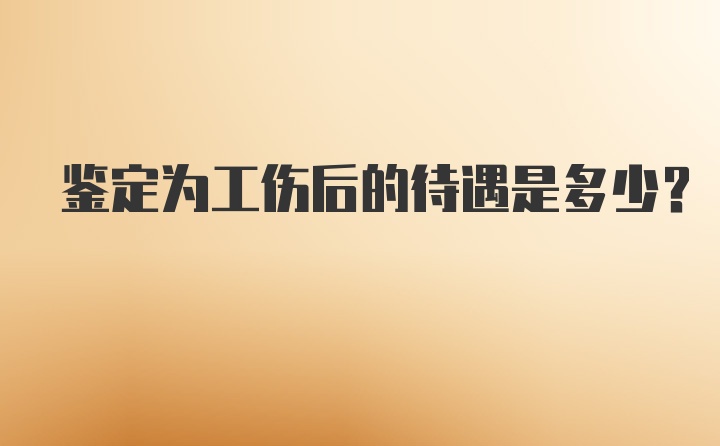 鉴定为工伤后的待遇是多少？